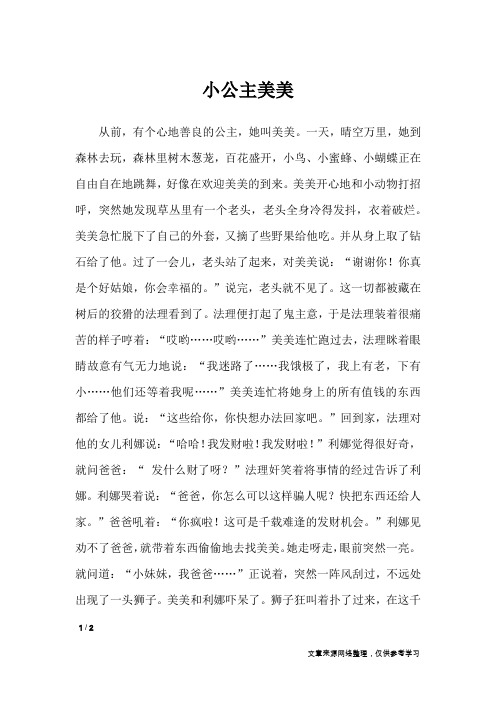 小公主美美

从前，有个心地善良的公主，她叫美美。一天，晴空万里，她到森林去玩，森林里树木葱茏，百花盛开，小鸟、小蜜蜂、小蝴蝶正在自由自在地跳舞，好像在欢迎美美的到来。美美开心地和小动物打招呼，突然她发现草丛里有一个老头，老头全身冷得发抖，衣着破烂。美美急忙脱下了自己的外套，又摘了些野果给他吃。并从身上取了钻石给了他。过了一会儿，老头站了起来，对美美说：“谢谢你！你真是个好姑娘，你会幸福的。”说完，老头就不见了。这一切都被藏在树后的狡猾的法理看到了。法理便打起了鬼主意，于是法理装着很痛苦的样子哼着：“哎哟……哎哟……”美美连忙跑过去，法理眯着眼睛故意有气无力地说：“我迷路了……我饿极了，我上有老，下有小……他们还等着我呢……”美美连忙将她身上的所有值钱的东西都给了他。说：“这些给你，你快想办法回家吧。”回到家，法理对他的女儿利娜说：“哈哈！我发财啦！我发财啦！”利娜觉得很好奇，就问爸爸：“ 发什么财了呀？”法理奸笑着将事情的经过告诉了利娜。利娜哭着说：“爸爸，你怎么可以这样骗人呢？快把东西还给人家。”爸爸吼着：“你疯啦！这可是千载难逢的发财机会。”利娜见劝不了爸爸，就带着东西偷偷地去找美美。她走呀走，眼前突然一亮。就问道：“小妹妹，我爸爸……”正说着，突然一阵风刮过，不远处出现了一头狮子。美美和利娜吓呆了。狮子狂叫着扑了过来，在这千

1 / 2

文章来源网络整理，仅供参考学习